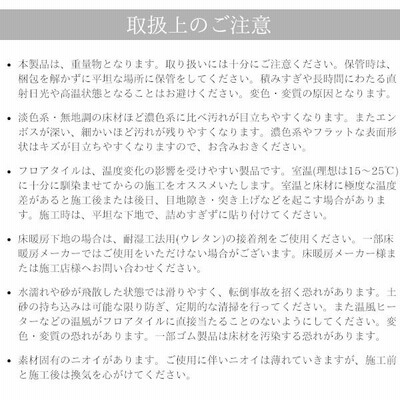 取扱上のご注意

• 本製品は、重量物となります。取り扱いには十分にご注意ください。保管時は、梱包を解かずに平坦な場所に保管をしてください。積みすぎや長時間にわたる直射日光や高温状態となることはお避けください。変色・変質の原因となります。

• 淡色系・無地調の床材ほど濃色系に比べ汚れが目立ちやすくなります。またエンボスが深い、細かいほど汚れが残りやすくなります。濃色系やフラットな表面形状はキズが目立ちやすくなりますので、お含みおきください。

• フロアタイルは、温度変化の影響を受けやすい製品です。室温(理想は15～25℃)に十分に馴染ませてからの施工をオススメいたします。室温と床材に極度な温度差があると施工後または後日、目地隙き・突き上げなどを起こす場合があります。施工時は、平坦な下地で、詰めすぎずに貼り付けてください。

• 床暖房下地の場合は、耐湿工法用(ウレタン)の接着剤をご使用ください。一部床暖房メーカーではご使用をいただけない場合がございます。床暖房メーカー様または施工店様へお問い合わせください。

• 水濡れや砂が飛散した状態では滑りやすく、転倒事故を招く恐れがあります。土砂の持ち込みは可能な限り防ぎ、定期的な清掃を行ってください。また温風ヒーターなどの温風がフロアタイルに直接当たることのないようにしてください。変色・変質の恐れがあります。一部ゴム製品は床材を汚染する恐れがあります。

• 素材固有のニオイがあります。ご使用に伴いニオイは薄れていきますが、施工前と施工後は換気を心がけてください。